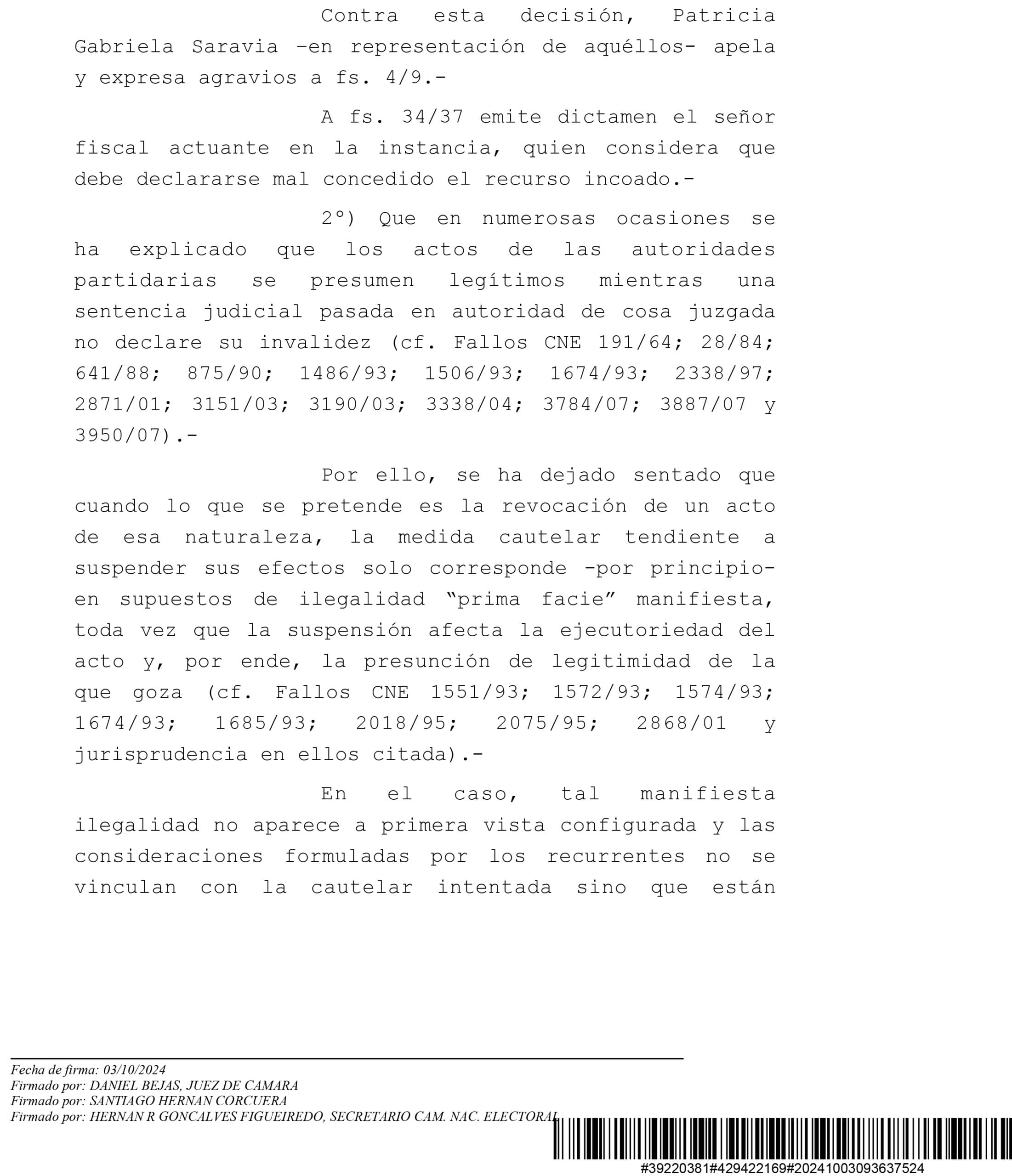 Contra esta decisión, Patricia Gabriela Saravia –en representación de aquéllos- apela y expresa agravios a fs. 4/9.-

A fs. 34/37 emite dictamen el señor fiscal actuante en la instancia, quien considera que debe declararse mal concedido el recurso incoado.-

2°) Que en numerosas ocasiones se ha explicado que los actos de las autoridades partidarias se presumen legítimos mientras una sentencia judicial pasada en autoridad de cosa juzgada no declare su invalidez (cf. Fallos CNE 191/64; 28/84; 641/88; 875/90; 1486/93; 1506/93; 1674/93; 2338/97; 2871/01; 3151/03; 3190/03; 3338/04; 3784/07; 3887/07 y 3950/07).-

Por ello, se ha dejado sentado que cuando lo que se pretende es la revocación de un acto de esa naturaleza, la medida cautelar tendiente a suspender sus efectos solo corresponde -por principio- en supuestos de ilegalidad “prima facie” manifiesta, toda vez que la suspensión afecta la ejecutoriedad del acto y, por ende, la presunción de legitimidad de la que goza (cf. Fallos CNE 1551/93; 1572/93; 1574/93; 1674/93; 1685/93; 2018/95; 2075/95; 2868/01 y jurisprudencia en ellos citada).-

En el caso, tal manifiesta ilegalidad no aparece a primera vista configurada y las consideraciones formuladas por los recurrentes no se vinculan con la cautelar intentada sino que están

Fecha de firma: 03/10/2024
Firmado por: DANIEL BEJAS, JUEZ DE CAMARA
Firmado por: SANTIAGO HERNAN CORCUERA
Firmado por: HERNAN R GONCALVES FIGUEIREDO, SECRETARIO CAM. NAC. ELECTORAL

#39220381#429422169#20241003093637524